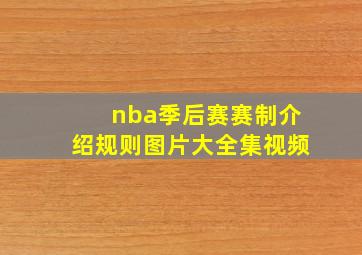 nba季后赛赛制介绍规则图片大全集视频